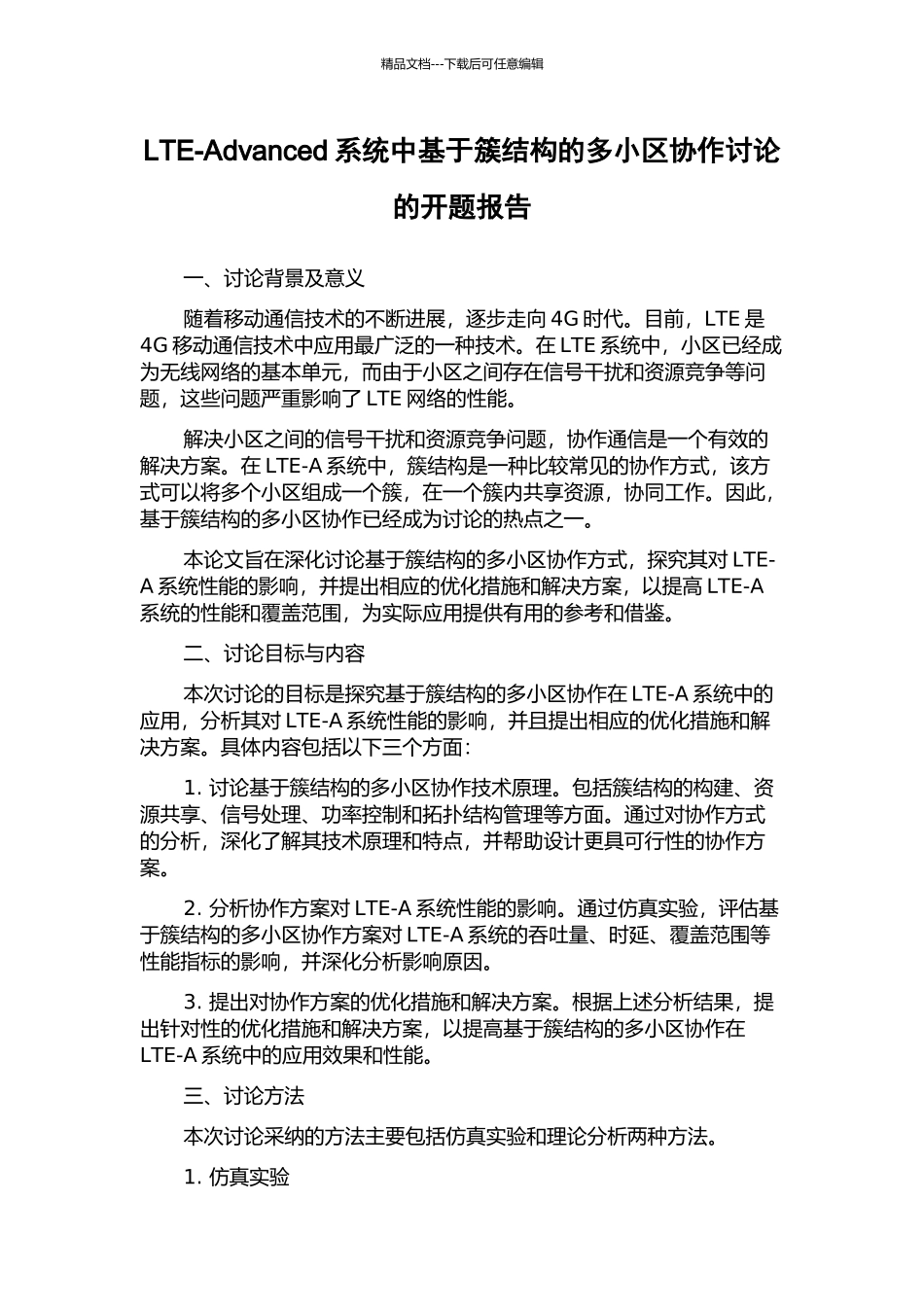 精品文档---下载后可任意编辑

LTE-Advanced 系统中基于簇结构的多小区协作讨论的开题报告

一、讨论背景及意义

随着移动通信技术的不断进展，逐步走向 4G 时代。目前，LTE 是 4G 移动通信技术中应用最广泛的一种技术。在 LTE 系统中，小区已经成为无线网络的基本单元，而由于小区之间存在信号干扰和资源竞争等问题，这些问题严重影响了 LTE 网络的性能。

解决小区之间的信号干扰和资源竞争问题，协作通信是一个有效的解决方案。在 LTE-A 系统中，簇结构是一种比较常见的协作方式，该方式可以将多个小区组成一个簇，在一个簇内共享资源，协同工作。因此，基于簇结构的多小区协作已经成为讨论的热点之一。

本论文旨在深化讨论基于簇结构的多小区协作方式，探究其对 LTE-A 系统性能的影响，并提出相应的优化措施和解决方案，以提高 LTE-A 系统的性能和覆盖范围，为实际应用提供有用的参考和借鉴。

二、讨论目标与内容

本次讨论的目标是探究基于簇结构的多小区协作在 LTE-A 系统中的应用，分析其对 LTE-A 系统性能的影响，并且提出相应的优化措施和解决方案。具体内容包括以下三个方面：

1. 讨论基于簇结构的多小区协作技术原理。包括簇结构的构建、资源共享、信号处理、功率控制和拓扑结构管理等方面。通过对协作方式的分析，深化了解其技术原理和特点，并帮助设计更具可行性的协作方案。

2. 分析协作方案对 LTE-A 系统性能的影响。通过仿真实验，评估基于簇结构的多小区协作方案对 LTE-A 系统的吞吐量、时延、覆盖范围等性能指标的影响，并深化分析影响原因。

3. 提出对协作方案的优化措施和解决方案。根据上述分析结果，提出针对性的优化措施和解决方案，以提高基于簇结构的多小区协作在 LTE-A 系统中的应用效果和性能。

三、讨论方法

本次讨论采纳的方法主要包括仿真实验和理论分析两种方法。

1. 仿真实验